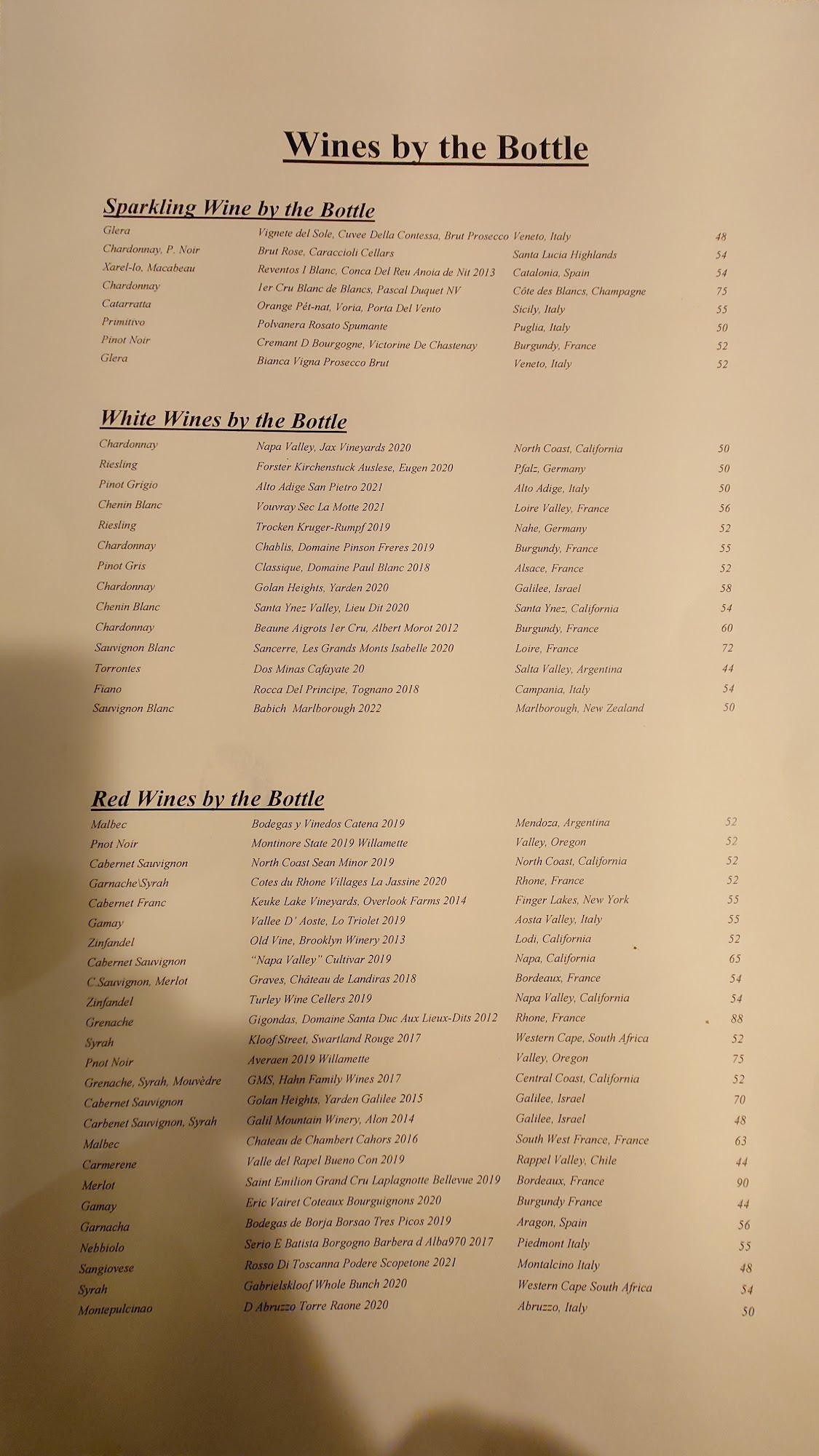 Wines by the Bottle

Sparkling Wine by the Bottle

| | | | |
|---|---|---|---|
| Glera | Vignete del Sole, Cuvee Della Contessa, Brut Prosecco | Veneto, Italy | 48 |
| Chardonnay, P. Noir | Brut Rose, Caraccioli Cellars | Santa Lucia Highlands | 54 |
| Xarel-lo, Macabeau | Reventos I Blanc, Conca Del Reu Anoia de Nit 2013 | Catalonia, Spain | 54 |
| Chardonnay | 1er Cru Blanc de Blancs, Pascal Duquet NV | Côte des Blancs, Champagne | 75 |
| Catarratta | Orange Pét-nat, Voria, Porta Del Vento | Sicily, Italy | 55 |
| Primitivo | Polvanera Rosato Spumante | Puglia, Italy | 50 |
| Pinot Noir | Cremant D Bourgogne, Victorine De Chastenay | Burgundy, France | 52 |
| Glera | Bianca Vigna Prosecco Brut | Veneto, Italy | 52 |

White Wines by the Bottle

| | | | |
|---|---|---|---|
| Chardonnay | Napa Valley, Jax Vineyards 2020 | North Coast, California | 50 |
| Riesling | Forster Kirchenstuck Auslese, Eugen 2020 | Pfalz, Germany | 50 |
| Pinot Grigio | Alto Adige San Pietro 2021 | Alto Adige, Italy | 50 |
| Chenin Blanc | Vouvray Sec La Motte 2021 | Loire Valley, France | 56 |
| Riesling | Trocken Kruger-Rumpf 2019 | Nahe, Germany | 52 |
| Chardonnay | Chablis, Domaine Pinson Freres 2019 | Burgundy, France | 55 |
| Pinot Gris | Classique, Domaine Paul Blanc 2018 | Alsace, France | 52 |
| Chardonnay | Golan Heights, Yarden 2020 | Galilee, Israel | 58 |
| Chenin Blanc | Santa Ynez Valley, Lieu Dit 2020 | Santa Ynez, California | 54 |
| Chardonnay | Beaune Aigrots 1er Cru, Albert Morot 2012 | Burgundy, France | 60 |
| Sauvignon Blanc | Sancerre, Les Grands Monts Isabelle 2020 | Loire, France | 72 |
| Torrontes | Dos Minas Cafayate 20 | Salta Valley, Argentina | 44 |
| Fiano | Rocca Del Principe, Tognano 2018 | Campania, Italy | 54 |
| Sauvignon Blanc | Babich Marlborough 2022 | Marlborough, New Zealand | 50 |

Red Wines by the Bottle

| | | | |
|---|---|---|---|
| Malbec | Bodegas y Vinedos Catena 2019 | Mendoza, Argentina | 52 |
| Pnot Noir | Montinore State 2019 Willamette | Valley, Oregon | 52 |
| Cabernet Sauvignon | North Coast Sean Minor 2019 | North Coast, California | 52 |
| Garnache\Syrah | Cotes du Rhone Villages La Jassine 2020 | Rhone, France | 52 |
| Cabernet Franc | Keuke Lake Vineyards, Overlook Farms 2014 | Finger Lakes, New York | 55 |
| Gamay | Vallee D' Aoste, Lo Triolet 2019 | Aosta Valley, Italy | 55 |
| Zinfandel | Old Vine, Brooklyn Winery 2013 | Lodi, California | 52 |
| Cabernet Sauvignon | "Napa Valley" Cultivar 2019 | Napa, California | 65 |
| C.Sauvignon, Merlot | Graves, Château de Landiras 2018 | Bordeaux, France | 54 |
| Zinfandel | Turley Wine Cellers 2019 | Napa Valley, California | 54 |
| Grenache | Gigondas, Domaine Santa Duc Aux Lieux-Dits 2012 | Rhone, France | 88 |
| Syrah | Kloof Street, Swartland Rouge 2017 | Western Cape, South Africa | 52 |
| Pnot Noir | Averaen 2019 Willamette | Valley, Oregon | 75 |
| Grenache, Syrah, Mouvèdre | GMS, Hahn Family Wines 2017 | Central Coast, California | 52 |
| Cabernet Sauvignon | Golan Heights, Yarden Galilee 2015 | Galilee, Israel | 70 |
| Carbenet Sauvignon, Syrah | Galil Mountain Winery, Alon 2014 | Galilee, Israel | 48 |
| Malbec | Chateau de Chambert Cahors 2016 | South West France, France | 63 |
| Carmerene | Valle del Rapel Bueno Con 2019 | Rappel Valley, Chile | 44 |
| Merlot | Saint Emilion Grand Cru Laplagnotte Bellevue 2019 | Bordeaux, France | 90 |
| Gamay | Eric Vairet Coteaux Bourguignons 2020 | Burgundy France | 44 |
| Garnacha | Bodegas de Borja Borsao Tres Picos 2019 | Aragon, Spain | 56 |
| Nebbiolo | Serio E Batista Borgogno Barbera d Alba970 2017 | Piedmont Italy | 55 |
| Sangiovese | Rosso Di Toscanna Podere Scopetone 2021 | Montalcino Italy | 48 |
| Syrah | Gabrielskloof Whole Bunch 2020 | Western Cape South Africa | 54 |
| Montepulcinao | D Abruzzo Torre Raone 2020 | Abruzzo, Italy | 50 |